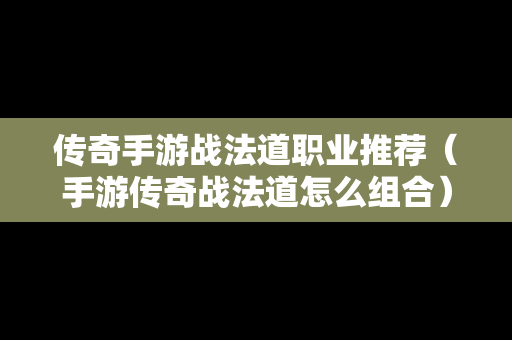 传奇手游战法道职业推荐（手游传奇战法道怎么组合）